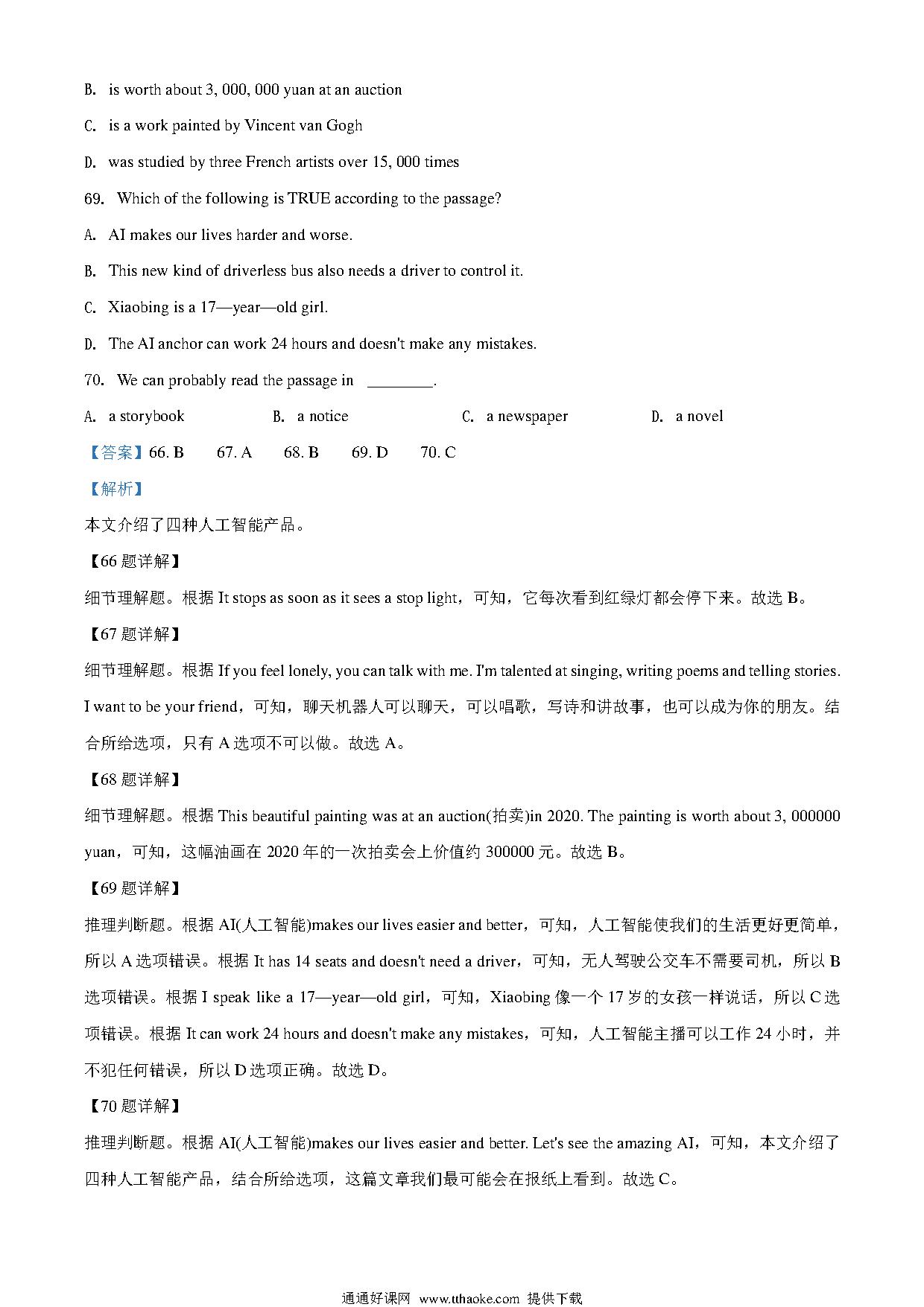 B. is worth about 3, 000, 000 yuan at an auction

C. is a work painted by Vincent van Gogh

D. was studied by three French artists over 15, 000 times

69. Which of the following is TRUE according to the passage?

A. AI makes our lives harder and worse.

B. This new kind of driverless bus also needs a driver to control it.

C. Xiaobing is a 17—year—old girl.

D. The AI anchor can work 24 hours and doesn't make any mistakes.

70. We can probably read the passage in ________.

A. a storybook B. a notice C. a newspaper D. a novel

【答案】66. B 67. A 68. B 69. D 70. C

【解析】

本文介绍了四种人工智能产品。

【66 题详解】

细节理解题。根据 It stops as soon as it sees a stop light，可知，它每次看到红绿灯都会停下来。故选 B。

【67 题详解】

细节理解题。根据 If you feel lonely, you can talk with me. I'm talented at singing, writing poems and telling stories. I want to be your friend，可知，聊天机器人可以聊天，可以唱歌，写诗和讲故事，也可以成为你的朋友。结合所给选项，只有 A 选项不可以做。故选 A。

【68 题详解】

细节理解题。根据 This beautiful painting was at an auction(拍卖)in 2020. The painting is worth about 3, 000000 yuan，可知，这幅油画在 2020 年的一次拍卖会上价值约 300000 元。故选 B。

【69 题详解】

推理判断题。根据 AI(人工智能)makes our lives easier and better，可知，人工智能使我们的生活更好更简单，所以 A 选项错误。根据 It has 14 seats and doesn't need a driver，可知，无人驾驶公交车不需要司机，所以 B 选项错误。根据 I speak like a 17—year—old girl，可知，Xiaobing 像一个 17 岁的女孩一样说话，所以 C 选项错误。根据 It can work 24 hours and doesn't make any mistakes，可知，人工智能主播可以工作 24 小时，并不犯任何错误，所以 D 选项正确。故选 D。

【70 题详解】

推理判断题。根据 AI(人工智能)makes our lives easier and better. Let's see the amazing AI，可知，本文介绍了四种人工智能产品，结合所给选项，这篇文章我们最可能会在报纸上看到。故选 C。

通通好课网 www.tthaoke.com 提供下载